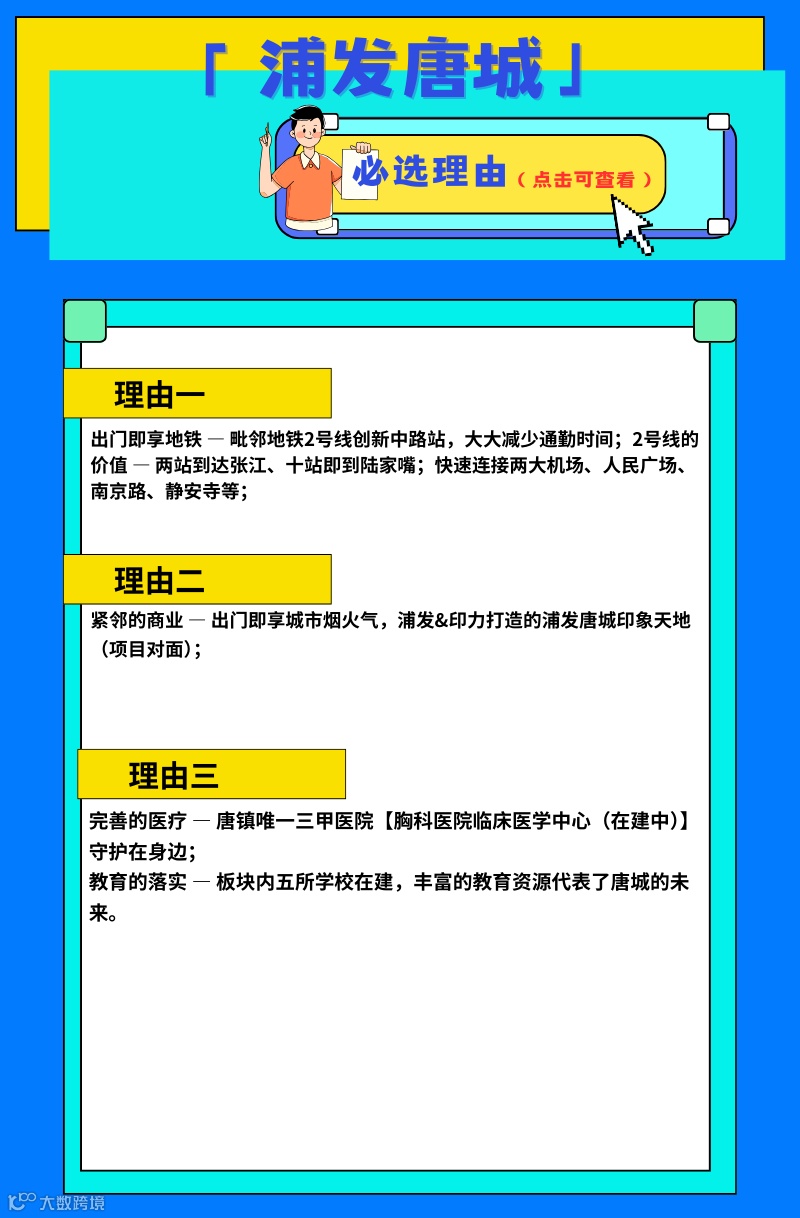 「 浦发唐城 」

必选理由（点击可查看）

理由一

出门即享地铁 — 毗邻地铁2号线创新中路站，大大减少通勤时间；2号线的价值 — 两站到达张江、十站即到陆家嘴；快速连接两大机场、人民广场、南京路、静安寺等；

理由二

紧邻的商业 — 出门即享城市烟火气，浦发&印力打造的浦发唐城印象天地（项目对面）；

理由三

完善的医疗 — 唐镇唯一三甲医院【胸科医院临床医学中心（在建中）】守护在身边；
教育的落实 — 板块内五所学校在建，丰富的教育资源代表了唐城的未来。

大数跨境